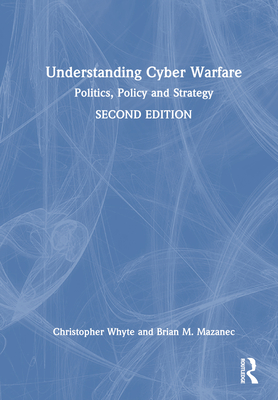 Understanding Cyber Warfare

Politics, Policy and Strategy

SECOND EDITION

Christopher Whyte and Brian M. Mazanec

ROUTLEDGE